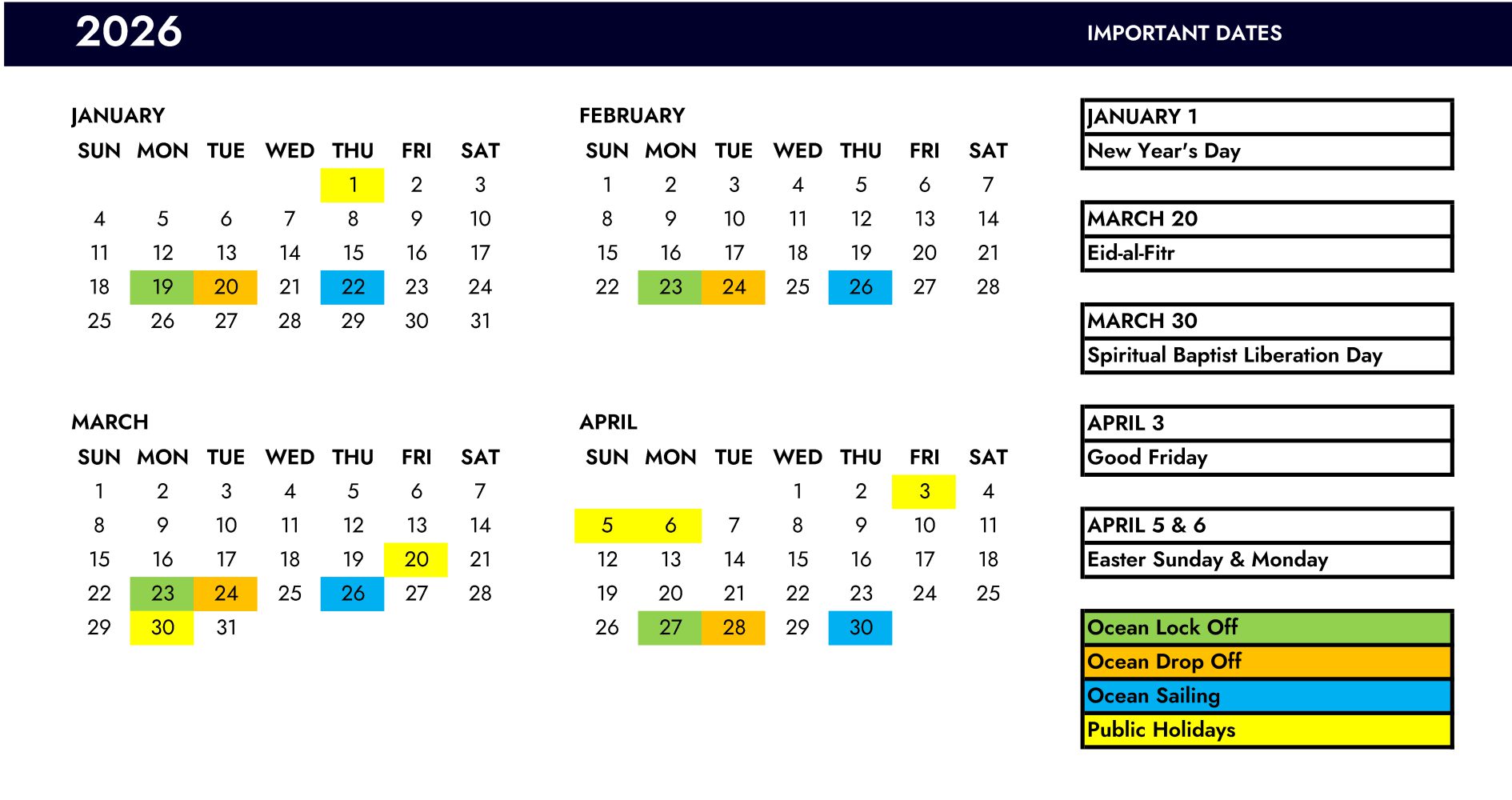 2026

IMPORTANT DATES

JANUARY

| SUN | MON | TUE | WED | THU | FRI | SAT |
|---|---|---|---|---|---|---|
| | | | | 1 | 2 | 3 |
| 4 | 5 | 6 | 7 | 8 | 9 | 10 |
| 11 | 12 | 13 | 14 | 15 | 16 | 17 |
| 18 | 19 | 20 | 21 | 22 | 23 | 24 |
| 25 | 26 | 27 | 28 | 29 | 30 | 31 |

FEBRUARY

| SUN | MON | TUE | WED | THU | FRI | SAT |
|---|---|---|---|---|---|---|
| 1 | 2 | 3 | 4 | 5 | 6 | 7 |
| 8 | 9 | 10 | 11 | 12 | 13 | 14 |
| 15 | 16 | 17 | 18 | 19 | 20 | 21 |
| 22 | 23 | 24 | 25 | 26 | 27 | 28 |

MARCH

| SUN | MON | TUE | WED | THU | FRI | SAT |
|---|---|---|---|---|---|---|
| 1 | 2 | 3 | 4 | 5 | 6 | 7 |
| 8 | 9 | 10 | 11 | 12 | 13 | 14 |
| 15 | 16 | 17 | 18 | 19 | 20 | 21 |
| 22 | 23 | 24 | 25 | 26 | 27 | 28 |
| 29 | 30 | 31 | | | | |

APRIL

| SUN | MON | TUE | WED | THU | FRI | SAT |
|---|---|---|---|---|---|---|
| | | | 1 | 2 | 3 | 4 |
| 5 | 6 | 7 | 8 | 9 | 10 | 11 |
| 12 | 13 | 14 | 15 | 16 | 17 | 18 |
| 19 | 20 | 21 | 22 | 23 | 24 | 25 |
| 26 | 27 | 28 | 29 | 30 | | |

JANUARY 1
New Year's Day

MARCH 20
Eid-al-Fitr

MARCH 30
Spiritual Baptist Liberation Day

APRIL 3
Good Friday

APRIL 5 & 6
Easter Sunday & Monday

Ocean Lock Off
Ocean Drop Off
Ocean Sailing
Public Holidays